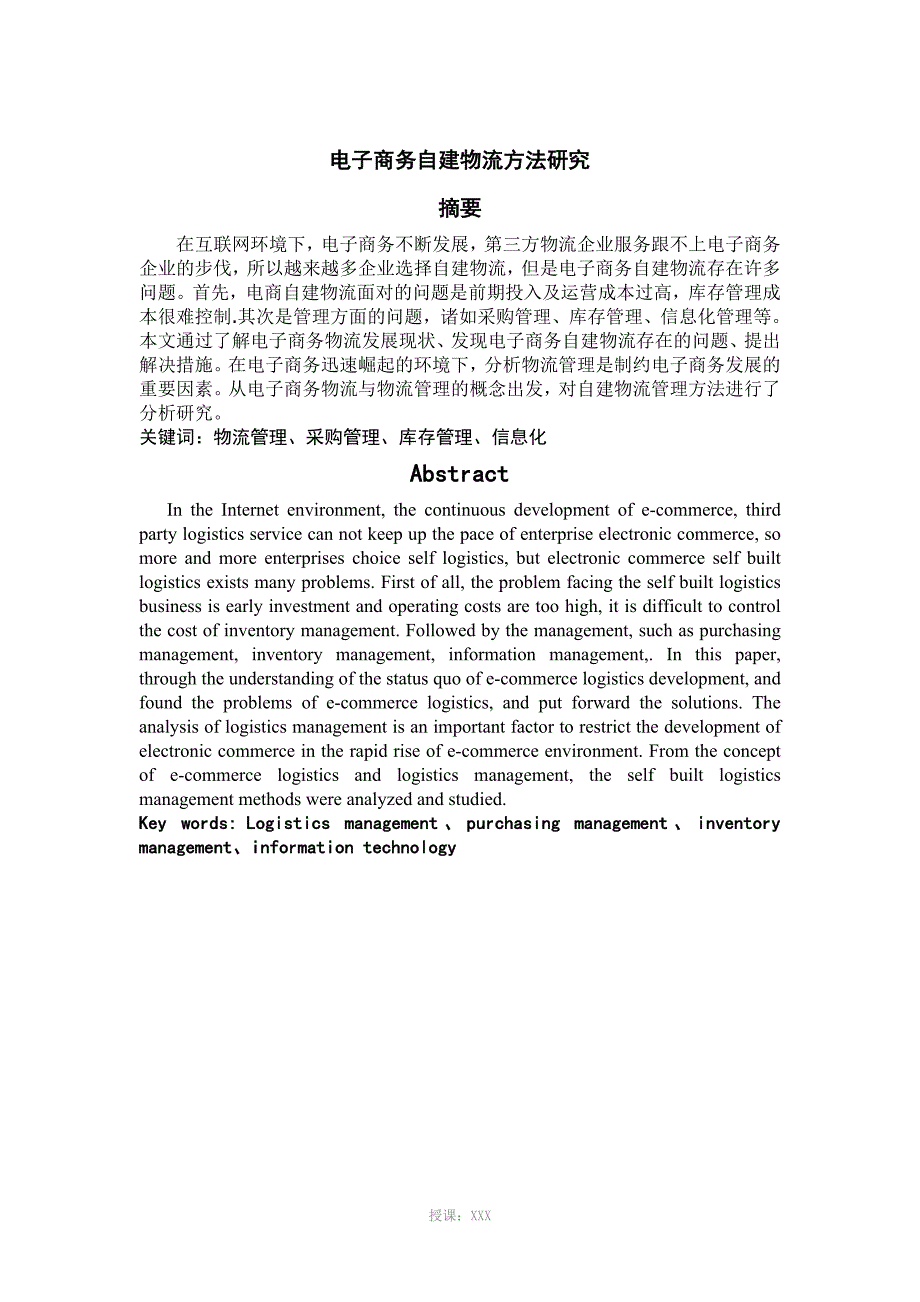 电子商务自建物流方法研究

摘要

在互联网环境下，电子商务不断发展，第三方物流企业服务跟不上电子商务企业的步伐，所以越来越多企业选择自建物流，但是电子商务自建物流存在许多问题。首先，电商自建物流面对的问题是前期投入及运营成本过高，库存管理成本很难控制.其次是管理方面的问题，诸如采购管理、库存管理、信息化管理等。本文通过了解电子商务物流发展现状、发现电子商务自建物流存在的问题、提出解决措施。在电子商务迅速崛起的环境下，分析物流管理是制约电子商务发展的重要因素。从电子商务物流与物流管理的概念出发，对自建物流管理方法进行了分析研究。

关键词：物流管理、采购管理、库存管理、信息化

Abstract

In the Internet environment, the continuous development of e-commerce, third party logistics service can not keep up the pace of enterprise electronic commerce, so more and more enterprises choice self logistics, but electronic commerce self built logistics exists many problems. First of all, the problem facing the self built logistics business is early investment and operating costs are too high, it is difficult to control the cost of inventory management. Followed by the management, such as purchasing management, inventory management, information management,. In this paper, through the understanding of the status quo of e-commerce logistics development, and found the problems of e-commerce logistics, and put forward the solutions. The analysis of logistics management is an important factor to restrict the development of electronic commerce in the rapid rise of e-commerce environment. From the concept of e-commerce logistics and logistics management, the self built logistics management methods were analyzed and studied.

Key words: Logistics management、purchasing management、inventory management、information technology

授课：XXX